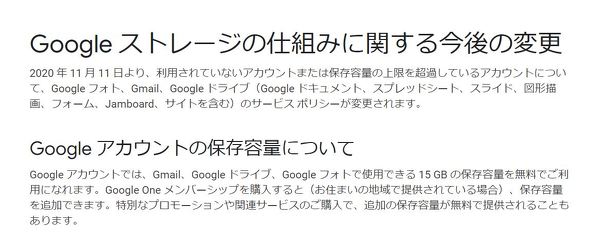 Google ストレージの仕組みに関する今後の変更

2020 年 11 月 11 日より、利用されていないアカウントまたは保存容量の上限を超過しているアカウントについて、Google フォト、Gmail、Google ドライブ（Google ドキュメント、スプレッドシート、スライド、図形描画、フォーム、Jamboard、サイトを含む）のサービス ポリシーが変更されます。

Google アカウントの保存容量について

Google アカウントでは、Gmail、Google ドライブ、Google フォトで使用できる 15 GB の保存容量を無料でご利用になれます。Google One メンバーシップを購入すると（お住まいの地域で提供されている場合）、保存容量を追加できます。特別なプロモーションや関連サービスのご購入で、追加の保存容量が無料で提供されることもあります。